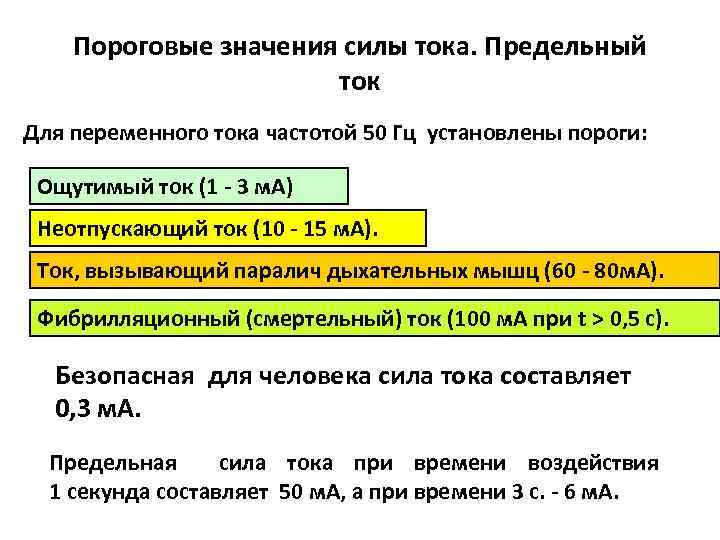 Пороговые значения силы тока. Предельный ток

Для переменного тока частотой 50 Гц установлены пороги:

Ощутимый ток (1 - 3 мА)

Неотпускающий ток (10 - 15 мА).

Ток, вызывающий паралич дыхательных мышц (60 - 80мА).

Фибрилляционный (смертельный) ток (100 мА при t > 0,5 с).

Безопасная для человека сила тока составляет 0,3 мА.

Предельная сила тока при времени воздействия 1 секунда составляет 50 мА, а при времени 3 с. - 6 мА.